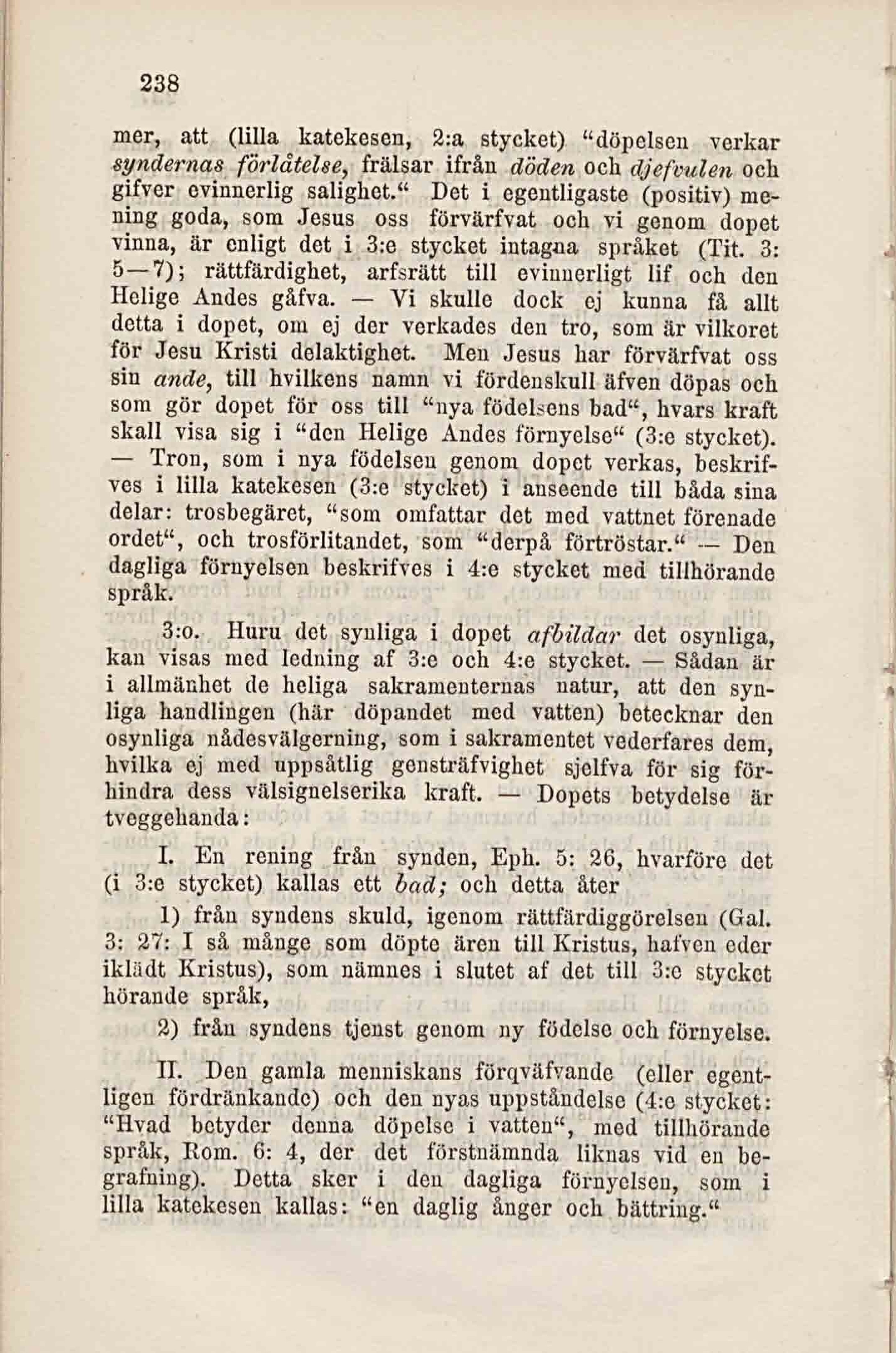 238

mer, att (lilla katekesen, 2:a stycket) "döpelsen verkar syndernas förlåtelse, frälsar ifrån döden och djefvulen och gifver evinnerlig salighet." Det i egentligaste (positiv) mening goda, som Jesus oss förvärfvat och vi genom dopet vinna, är enligt det i 3:e stycket intagna språket (Tit. 3: 5—7); rättfärdighet, arfsrätt till evinnerligt lif och den Helige Andes gåfva. — Vi skulle dock ej kunna få allt detta i dopet, om ej der verkades den tro, som är vilkoret för Jesu Kristi delaktighet. Men Jesus har förvärfvat oss sin ande, till hvilkens namn vi fördenskull äfven döpas och som gör dopet för oss till "nya födelsens bad", hvars kraft skall visa sig i "den Helige Andes förnyelse" (3:e stycket). — Tron, som i nya födelsen genom dopet verkas, beskrifves i lilla katekesen (3:e stycket) i anseende till båda sina delar: trosbegäret, "som omfattar det med vattnet förenade ordet", och trosförlitandet, som "derpå förtröstar." — Den dagliga förnyelsen beskrifves i 4:e stycket med tillhörande språk.

3:o. Huru det synliga i dopet afbildar det osynliga, kan visas med ledning af 3:e och 4:e stycket. — Sådan är i allmänhet de heliga sakramenternas natur, att den synliga handlingen (här döpandet med vatten) betecknar den osynliga nådesvälgerning, som i sakramentet vederfares dem, hvilka ej med uppsåtlig gensträfvighet sjelfva för sig förhindra dess välsignelserika kraft. — Dopets betydelse är tveggehanda:

I. En rening från synden, Eph. 5: 26, hvarföre det (i 3:e stycket) kallas ett bad; och detta åter

1) från syndens skuld, igenom rättfärdiggörelsen (Gal. 3: 27: I så månge som döpte ären till Kristus, hafven eder iklädt Kristus), som nämnes i slutet af det till 3:e stycket hörande språk,

2) från syndens tjenst genom ny födelse och förnyelse.

II. Den gamla menniskans förqväfvande (eller egentligen fördränkande) och den nyas uppståndelse (4:e stycket: "Hvad betyder denna döpelse i vatten", med tillhörande språk, Rom. 6: 4, der det förstnämnda liknas vid en begrafning). Detta sker i den dagliga förnyelsen, som i lilla katekesen kallas: "en daglig ånger och bättring."